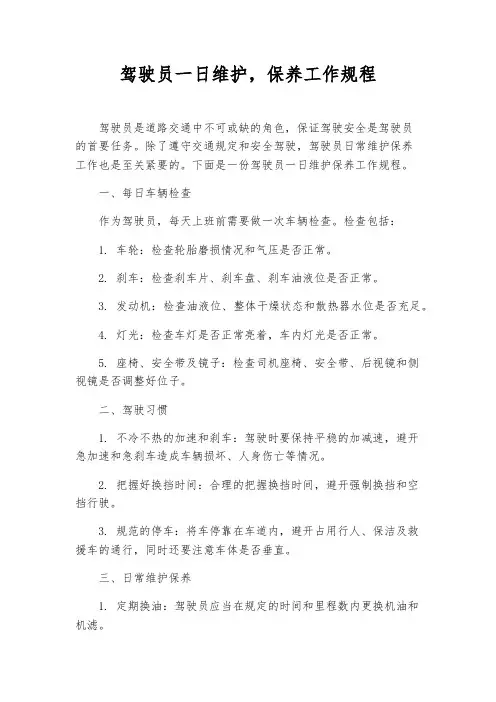 驾驶员一日维护，保养工作规程

驾驶员是道路交通中不可或缺的角色，保证驾驶安全是驾驶员的首要任务。除了遵守交通规定和安全驾驶，驾驶员日常维护保养工作也是至关紧要的。下面是一份驾驶员一日维护保养工作规程。

一、每日车辆检查

作为驾驶员，每天上班前需要做一次车辆检查。检查包括：

1. 车轮：检查轮胎磨损情况和气压是否正常。

2. 刹车：检查刹车片、刹车盘、刹车油液位是否正常。

3. 发动机：检查油液位、整体干燥状态和散热器水位是否充足。

4. 灯光：检查车灯是否正常亮着，车内灯光是否正常。

5. 座椅、安全带及镜子：检查司机座椅、安全带、后视镜和侧视镜是否调整好位子。

二、驾驶习惯

1. 不冷不热的加速和刹车：驾驶时要保持平稳的加减速，避开急加速和急刹车造成车辆损坏、人身伤亡等情况。

2. 把握好换挡时间：合理的把握换挡时间，避开强制换挡和空挡行驶。

3. 规范的停车：将车停靠在车道内，避开占用行人、保洁及救援车的通行，同时还要注意车体是否垂直。

三、日常维护保养

1. 定期换油：驾驶员应当在规定的时间和里程数内更换机油和机滤。